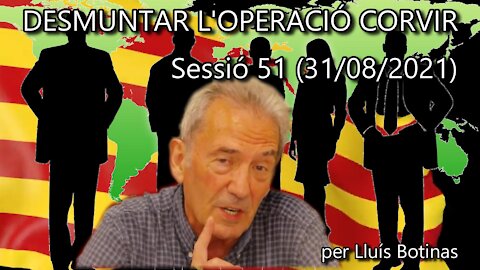 DESMUNTAR L'OPERACIÓ CORVIR

Sessió 51 (31/08/2021)

per Lluís Botinas